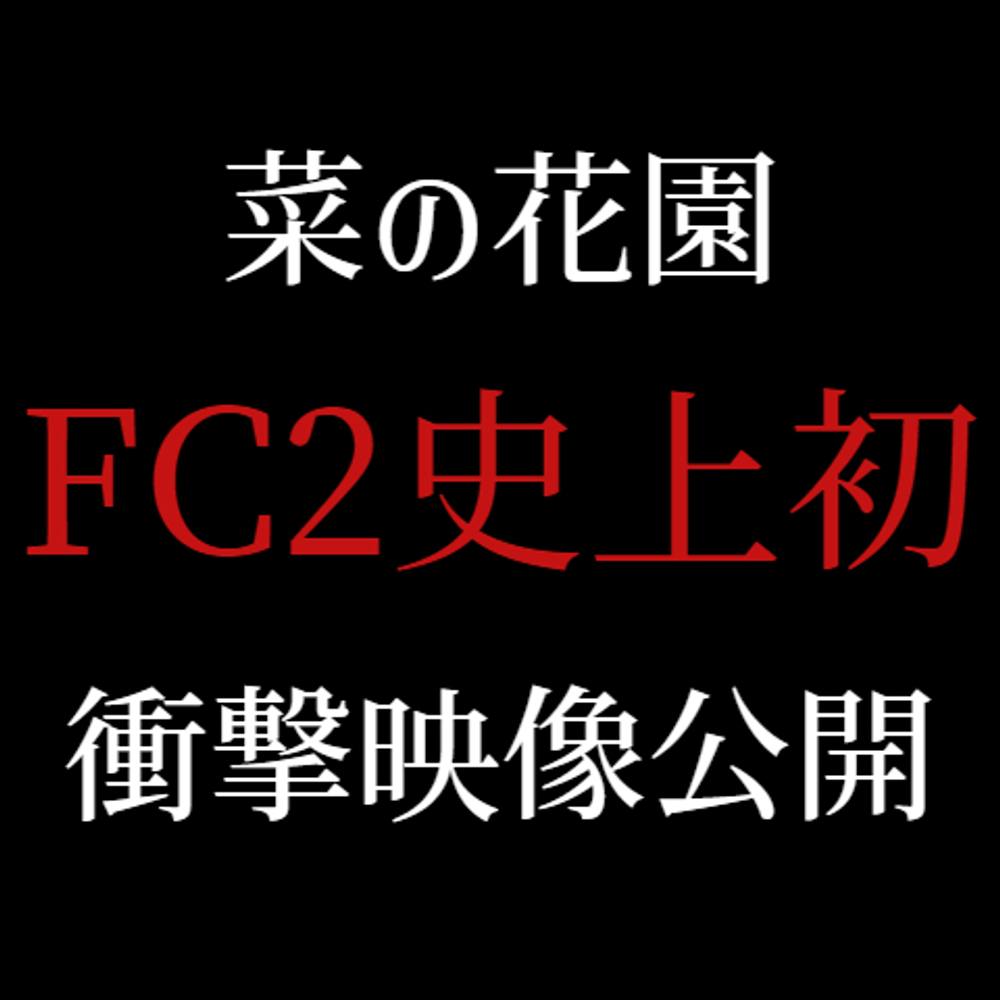 菜の花園

FC2史上初

衝撃映像公開